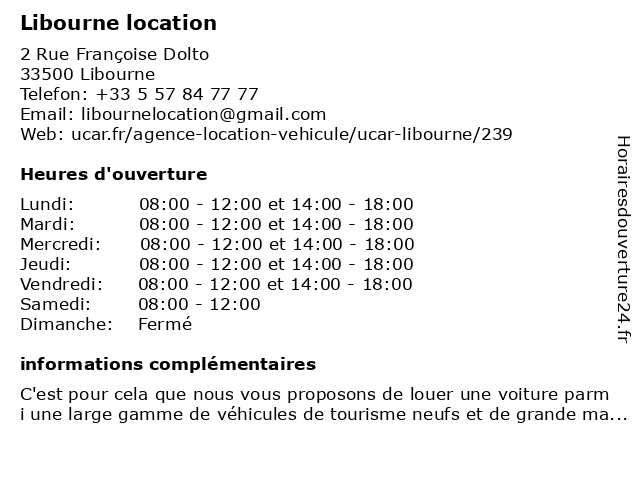 Libourne location

2 Rue Françoise Dolto
33500 Libourne
Telefon: +33 5 57 84 77 77
Email: libournelocation@gmail.com
Web: ucar.fr/agence-location-vehicule/ucar-libourne/239

Heures d'ouverture

| | |
|---|---|
| Lundi: | 08:00 - 12:00 et 14:00 - 18:00 |
| Mardi: | 08:00 - 12:00 et 14:00 - 18:00 |
| Mercredi: | 08:00 - 12:00 et 14:00 - 18:00 |
| Jeudi: | 08:00 - 12:00 et 14:00 - 18:00 |
| Vendredi: | 08:00 - 12:00 et 14:00 - 18:00 |
| Samedi: | 08:00 - 12:00 |
| Dimanche: | Fermé |

informations complémentaires

C'est pour cela que nous vous proposons de louer une voiture parm i une large gamme de véhicules de tourisme neufs et de grande ma...

Horairesdouverture24.fr